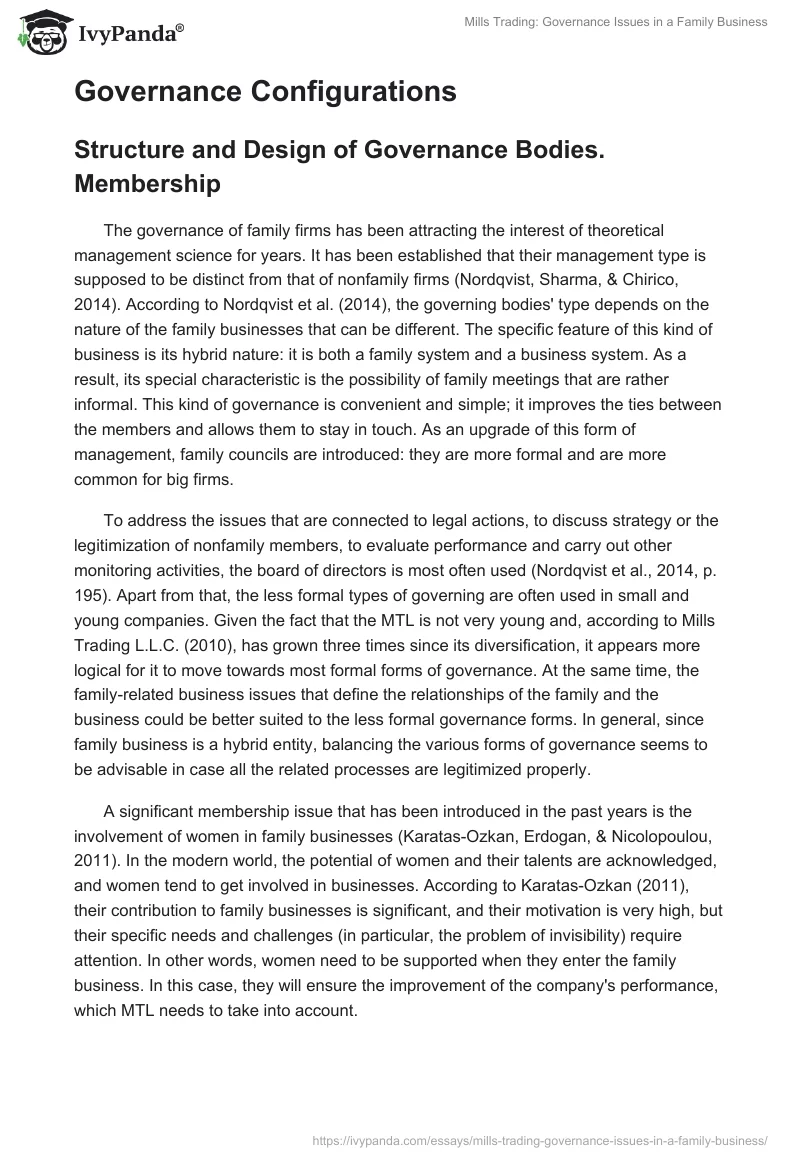 IvyPanda®

Mills Trading: Governance Issues in a Family Business

Governance Configurations

Structure and Design of Governance Bodies. Membership

The governance of family firms has been attracting the interest of theoretical management science for years. It has been established that their management type is supposed to be distinct from that of nonfamily firms (Nordqvist, Sharma, & Chirico, 2014). According to Nordqvist et al. (2014), the governing bodies' type depends on the nature of the family businesses that can be different. The specific feature of this kind of business is its hybrid nature: it is both a family system and a business system. As a result, its special characteristic is the possibility of family meetings that are rather informal. This kind of governance is convenient and simple; it improves the ties between the members and allows them to stay in touch. As an upgrade of this form of management, family councils are introduced: they are more formal and are more common for big firms.

To address the issues that are connected to legal actions, to discuss strategy or the legitimization of nonfamily members, to evaluate performance and carry out other monitoring activities, the board of directors is most often used (Nordqvist et al., 2014, p. 195). Apart from that, the less formal types of governing are often used in small and young companies. Given the fact that the MTL is not very young and, according to Mills Trading L.L.C. (2010), has grown three times since its diversification, it appears more logical for it to move towards most formal forms of governance. At the same time, the family-related business issues that define the relationships of the family and the business could be better suited to the less formal governance forms. In general, since family business is a hybrid entity, balancing the various forms of governance seems to be advisable in case all the related processes are legitimized properly.

A significant membership issue that has been introduced in the past years is the involvement of women in family businesses (Karatas-Ozkan, Erdogan, & Nicolopoulou, 2011). In the modern world, the potential of women and their talents are acknowledged, and women tend to get involved in businesses. According to Karatas-Ozkan (2011), their contribution to family businesses is significant, and their motivation is very high, but their specific needs and challenges (in particular, the problem of invisibility) require attention. In other words, women need to be supported when they enter the family business. In this case, they will ensure the improvement of the company's performance, which MTL needs to take into account.

https://ivypanda.com/essays/mills-trading-governance-issues-in-a-family-business/